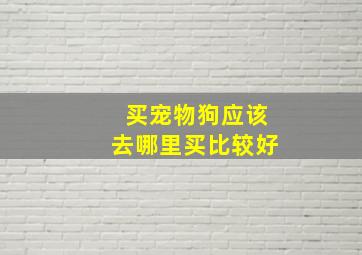 买宠物狗应该
去哪里买比较好